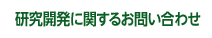 研究開発に関するお問い合わせ